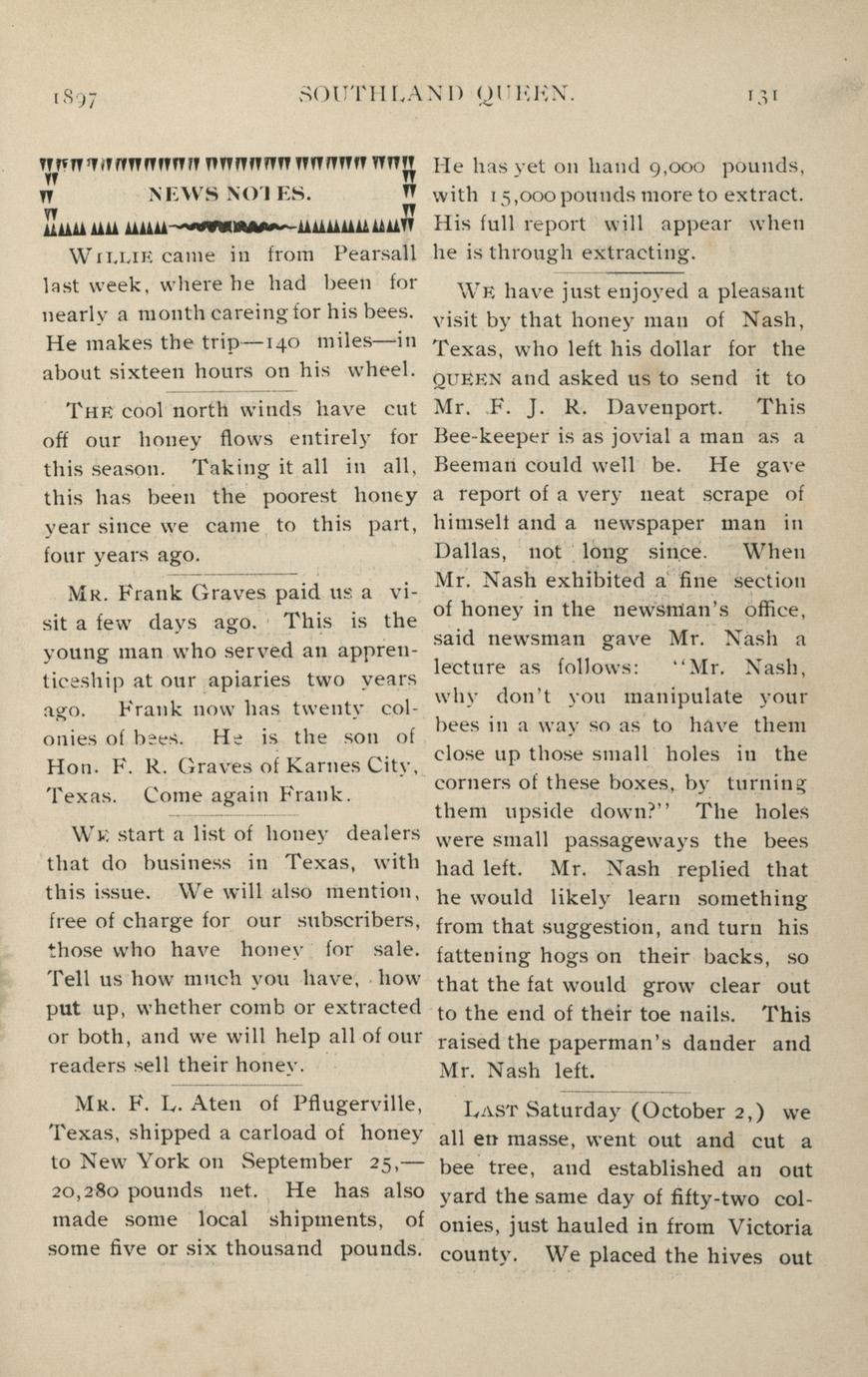 1897 SOUTHLAND QUEEN. 131

NEWS NOTES.

WILLIE came in from Pearsall last week, where he had been for nearly a month careing for his bees. He makes the trip—140 miles—in about sixteen hours on his wheel.

THE cool north winds have cut off our honey flows entirely for this season. Taking it all in all, this has been the poorest honey year since we came to this part, four years ago.

MR. Frank Graves paid us a visit a few days ago. This is the young man who served an apprenticeship at our apiaries two years ago. Frank now has twenty colonies of bees. He is the son of Hon. F. R. Graves of Karnes City, Texas. Come again Frank.

WE start a list of honey dealers that do business in Texas, with this issue. We will also mention, free of charge for our subscribers, those who have honey for sale. Tell us how much you have, how put up, whether comb or extracted or both, and we will help all of our readers sell their honey.

MR. F. L. Aten of Pflugerville, Texas, shipped a carload of honey to New York on September 25,—20,280 pounds net. He has also made some local shipments, of some five or six thousand pounds. He has yet on hand 9,000 pounds, with 15,000 pounds more to extract. His full report will appear when he is through extracting.

WE have just enjoyed a pleasant visit by that honey man of Nash, Texas, who left his dollar for the QUEEN and asked us to send it to Mr. F. J. R. Davenport. This Bee-keeper is as jovial a man as a Beeman could well be. He gave a report of a very neat scrape of himself and a newspaper man in Dallas, not long since. When Mr. Nash exhibited a fine section of honey in the newsman's office, said newsman gave Mr. Nash a lecture as follows: "Mr. Nash, why don't you manipulate your bees in a way so as to have them close up those small holes in the corners of these boxes, by turning them upside down?" The holes were small passageways the bees had left. Mr. Nash replied that he would likely learn something from that suggestion, and turn his fattening hogs on their backs, so that the fat would grow clear out to the end of their toe nails. This raised the paperman's dander and Mr. Nash left.

LAST Saturday (October 2,) we all en masse, went out and cut a bee tree, and established an out yard the same day of fifty-two colonies, just hauled in from Victoria county. We placed the hives out